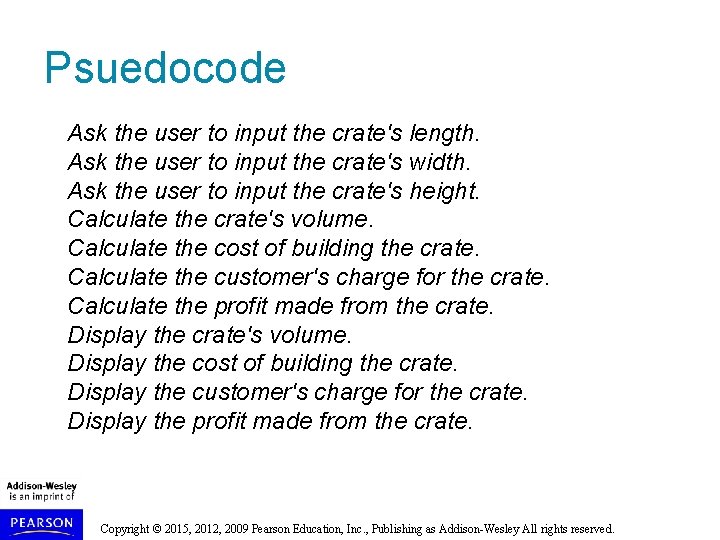 Psuedocode

Ask the user to input the crate's length.
Ask the user to input the crate's width.
Ask the user to input the crate's height.
Calculate the crate's volume.
Calculate the cost of building the crate.
Calculate the customer's charge for the crate.
Calculate the profit made from the crate.
Display the crate's volume.
Display the cost of building the crate.
Display the customer's charge for the crate.
Display the profit made from the crate.

Addison-Wesley
is an imprint of
PEARSON

Copyright © 2015, 2012, 2009 Pearson Education, Inc., Publishing as Addison-Wesley All rights reserved.